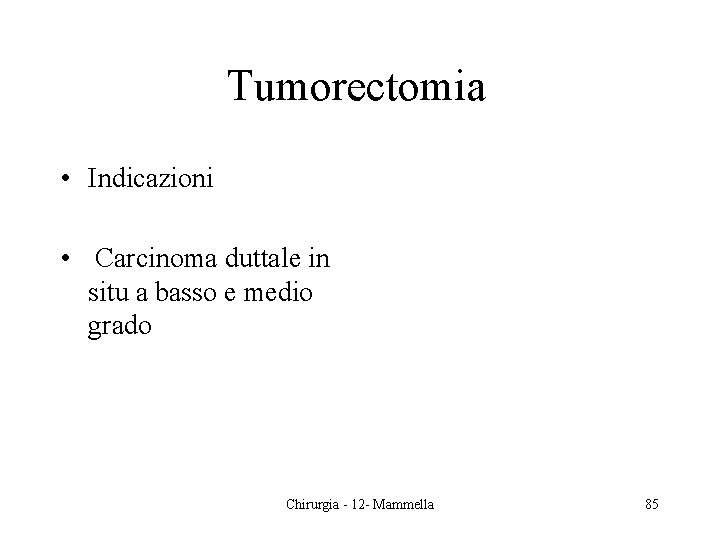 Tumorectomia

• Indicazioni

• Carcinoma duttale in situ a basso e medio grado

Chirurgia - 12- Mammella

85